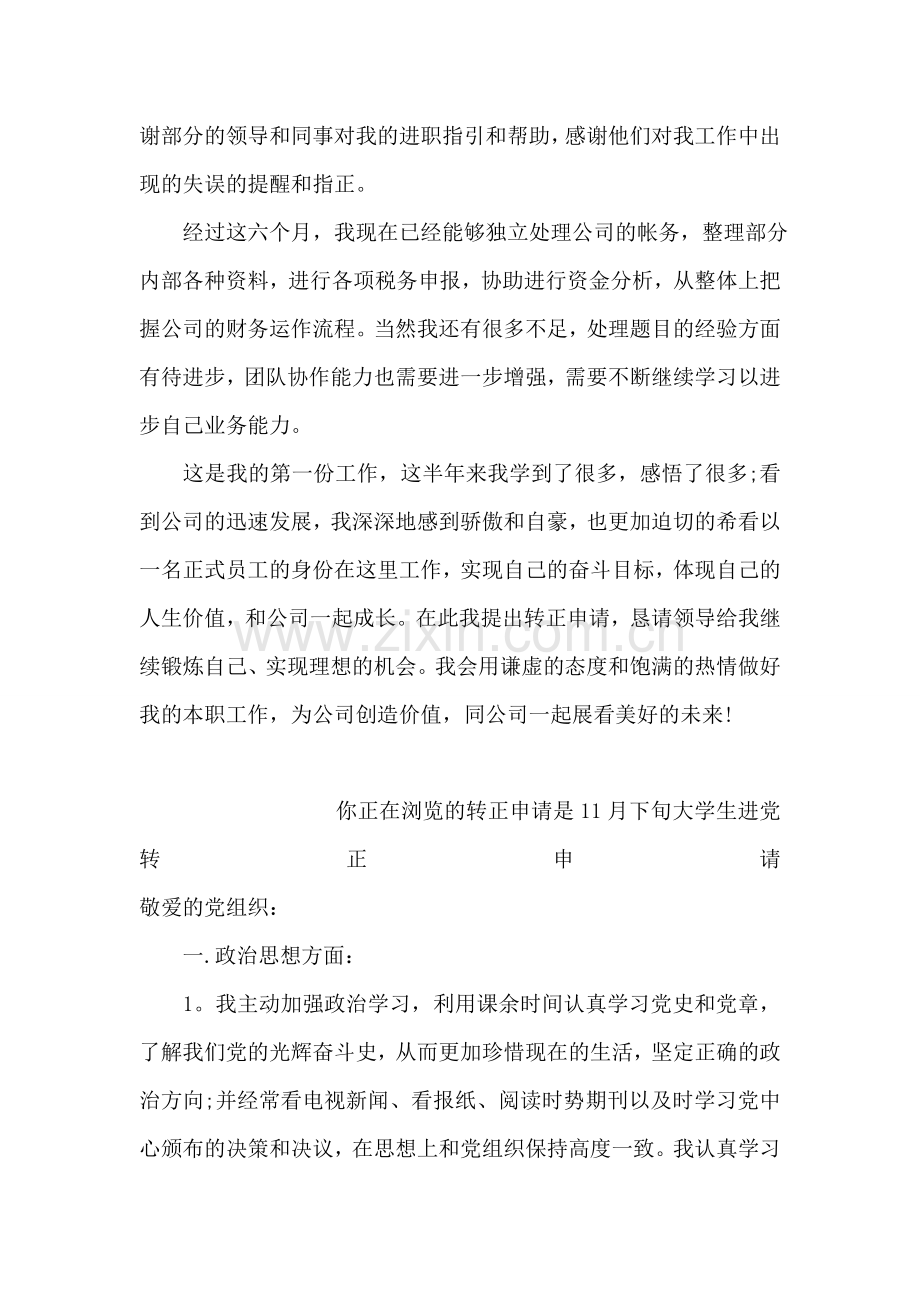 谢部分的领导和同事对我的进职指引和帮助，感谢他们对我工作中出现的失误的提醒和指正。

经过这六个月，我现在已经能够独立处理公司的帐务，整理部分内部各种资料，进行各项税务申报，协助进行资金分析，从整体上把握公司的财务运作流程。当然我还有很多不足，处理题目的经验方面有待进步，团队协作能力也需要进一步增强，需要不断继续学习以进步自己业务能力。

这是我的第一份工作，这半年来我学到了很多，感悟了很多;看到公司的迅速发展，我深深地感到骄傲和自豪，也更加迫切的希看以一名正式员工的身份在这里工作，实现自己的奋斗目标，体现自己的人生价值，和公司一起成长。在此我提出转正申请，恳请领导给我继续锻炼自己、实现理想的机会。我会用谦虚的态度和饱满的热情做好我的本职工作，为公司创造价值，同公司一起展看美好的未来!

你正在浏览的转正申请是11月下旬大学生进党转正申请

敬爱的党组织：

一.政治思想方面：

1。我主动加强政治学习，利用课余时间认真学习党史和党章，了解我们党的光辉奋斗史，从而更加珍惜现在的生活，坚定正确的政治方向;并经常看电视新闻、看报纸、阅读时势期刊以及时学习党中心颁布的决策和决议，在思想上和党组织保持高度一致。我认真学习

www.zixin.com.cn